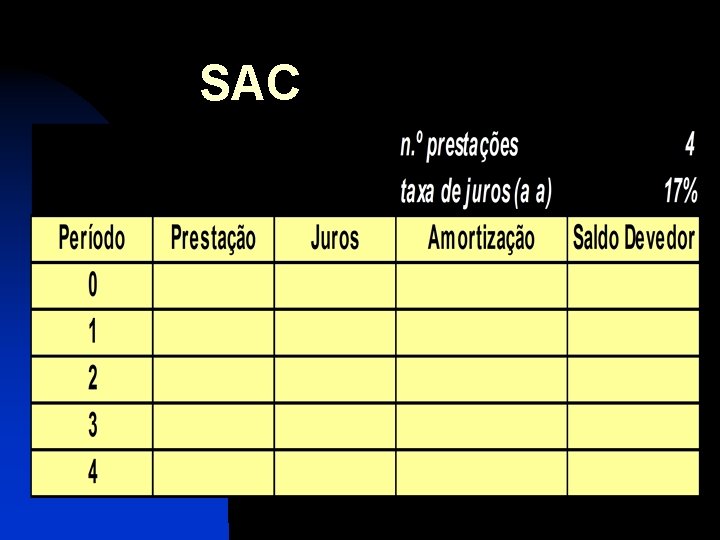 SAC

n.º prestações 4

taxa de juros (a a) 17%

| Período | Prestação | Juros | Amortização | Saldo Devedor |
|---|---|---|---|---|
| 0 | | | | |
| 1 | | | | |
| 2 | | | | |
| 3 | | | | |
| 4 | | | | |